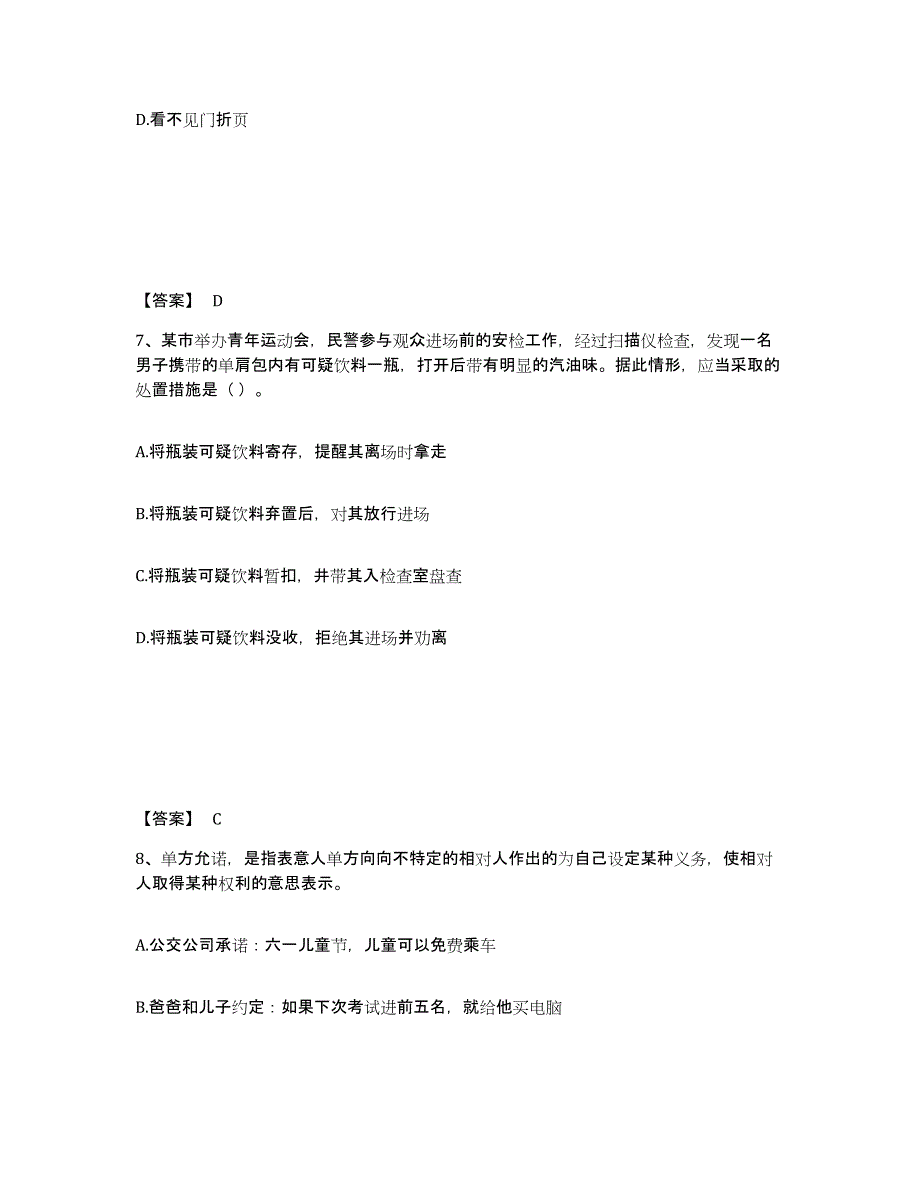 D.看不见门折页

【答案】 D

7、某市举办青年运动会，民警参与观众进场前的安检工作，经过扫描仪检查，发现一名男子携带的单肩包内有可疑饮料一瓶，打开后带有明显的汽油味。据此情形，应当采取的处置措施是（ ）。

A.将瓶装可疑饮料寄存，提醒其离场时拿走

B.将瓶装可疑饮料弃置后，对其放行进场

C.将瓶装可疑饮料暂扣，并带其入检查室盘查

D.将瓶装可疑饮料没收，拒绝其进场并劝离

【答案】 C

8、单方允诺，是指表意人单方向向不特定的相对人作出的为自己设定某种义务，使相对人取得某种权利的意思表示。

A.公交公司承诺：六一儿童节，儿童可以免费乘车

B.爸爸和儿子约定：如果下次考试进前五名，就给他买电脑